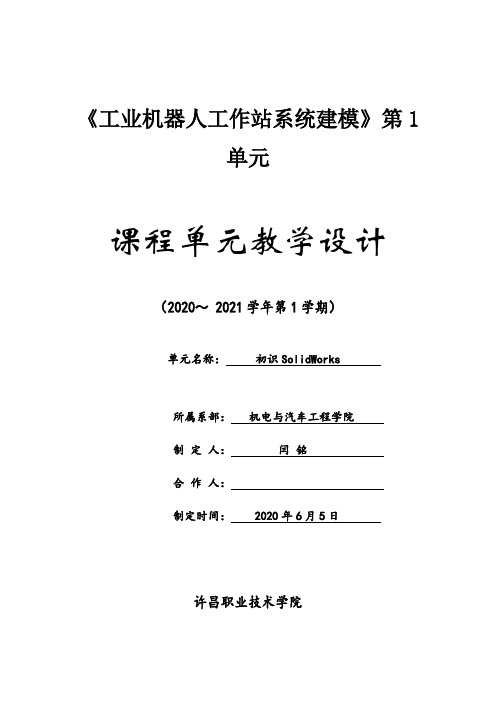 《工业机器人工作站系统建模》第 1 单元

课程单元教学设计

（2020～ 2021 学年第 1 学期）

单元名称： 初识 SolidWorks

所属系部： 机电与汽车工程学院

制 定 人： 闫 铭

合 作 人：

制定时间： 2020 年 6 月 5 日

许昌职业技术学院